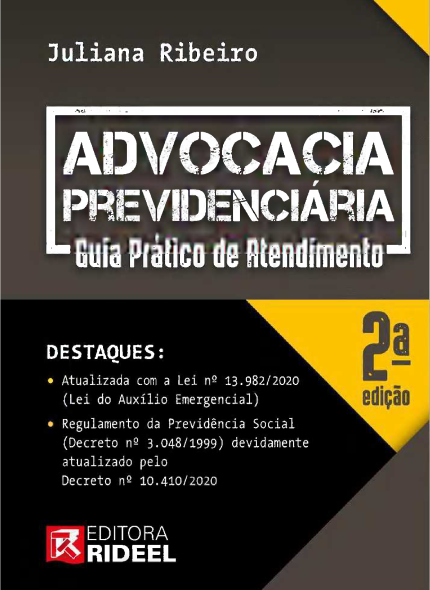 Juliana Ribeiro

ADVOCACIA
PREVIDENCIÁRIA
Guia Prático de Atendimento

2ª
edição

DESTAQUES:

• Atualizada com a Lei nº 13.982/2020 (Lei do Auxílio Emergencial)
• Regulamento da Previdência Social (Decreto nº 3.048/1999) devidamente atualizado pelo Decreto nº 10.410/2020

EDITORA
RIDEEL